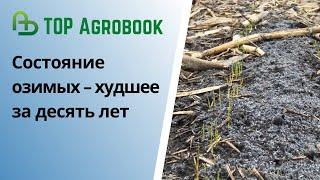 TOP AGROBOOK

Состояние озимых – худшее за десять лет